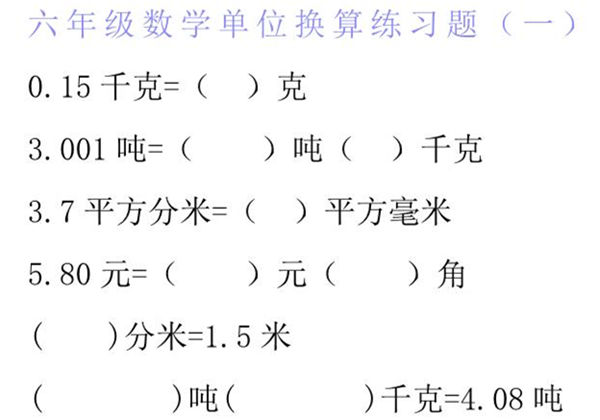 六年级数学单位换算练习题（一）

0.15 千克=（ ）克

3.001 吨=（ ）吨（ ）千克

3.7 平方分米=（ ）平方毫米

5.80 元=（ ）元（ ）角

（ ）分米=1.5 米

（ ）吨（ ）千克=4.08 吨